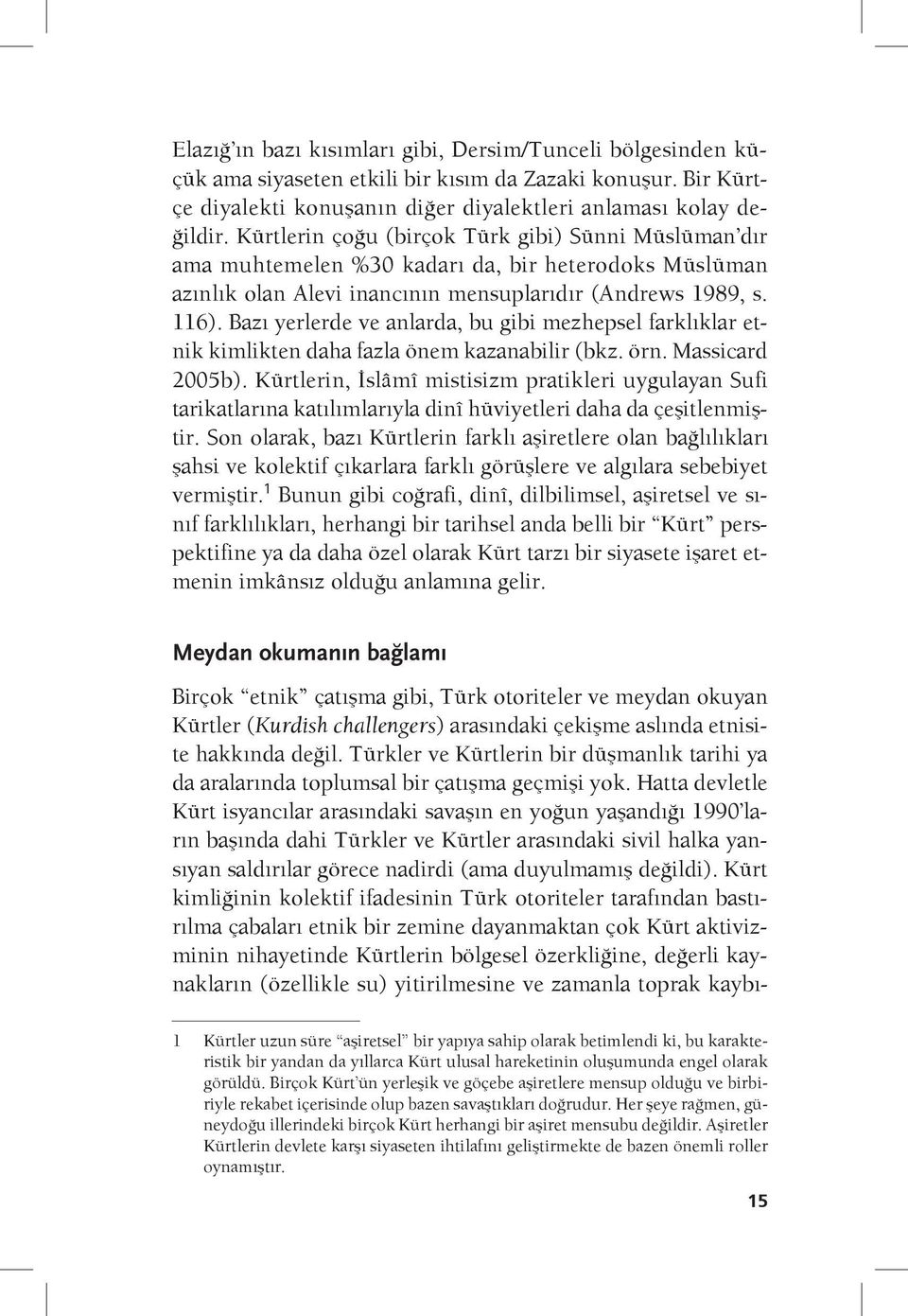 Elazığ'ın bazı kısımları gibi, Dersim/Tunceli bölgesinden küçük ama siyaseten etkili bir kısım da Zazaki konuşur. Bir Kürtçe diyalekti konuşanın diğer diyalektleri anlaması kolay değildir. Kürtlerin çoğu (birçok Türk gibi) Sünni Müslüman'dır ama muhtemelen %30 kadarı da, bir heterodoks Müslüman azınlık olan Alevi inancının mensuplarıdır (Andrews 1989, s. 116). Bazı yerlerde ve anlarda, bu gibi mezhepsel farklıklar etnik kimlikten daha fazla önem kazanabilir (bkz. örn. Massicard 2005b). Kürtlerin, İslâmî mistisizm pratikleri uygulayan Sufi tarikatlarına katılımlarıyla dinî hüviyetleri daha da çeşitlenmiştir. Son olarak, bazı Kürtlerin farklı aşiretlere olan bağlılıkları şahsi ve kolektif çıkarlara farklı görüşlere ve algılara sebebiyet vermiştir.$^1$ Bunun gibi coğrafi, dinî, dilbilimsel, aşiretsel ve sınıf farklılıkları, herhangi bir tarihsel anda belli bir "Kürt" perspektifine ya da daha özel olarak Kürt tarzı bir siyasete işaret etmenin imkânsız olduğu anlamına gelir.

Meydan okumanın bağlamı

Birçok "etnik" çatışma gibi, Türk otoriteler ve meydan okuyan Kürtler (Kurdish challengers) arasındaki çekişme aslında etnisite hakkında değil. Türkler ve Kürtlerin bir düşmanlık tarihi ya da aralarında toplumsal bir çatışma geçmişi yok. Hatta devletle Kürt isyancılar arasındaki savaşın en yoğun yaşandığı 1990'ların başında dahi Türkler ve Kürtler arasındaki sivil halka yansıyan saldırılar görece nadirdi (ama duyulmamış değildi). Kürt kimliğinin kolektif ifadesinin Türk otoriteler tarafından bastırılma çabaları etnik bir zemine dayanmaktan çok Kürt aktivizminin nihayetinde Kürtlerin bölgesel özerkliğine, değerli kaynakların (özellikle su) yitirilmesine ve zamanla toprak kaybı-

1 Kürtler uzun süre "aşiretsel" bir yapıya sahip olarak betimlendi ki, bu karakteristik bir yandan da yıllarca Kürt ulusal hareketinin oluşumunda engel olarak görüldü. Birçok Kürt'ün yerleşik ve göçebe aşiretlere mensup olduğu ve birbiriyle rekabet içerisinde olup bazen savaştıkları doğrudur. Her şeye rağmen, güneydoğu illerindeki birçok Kürt herhangi bir aşiret mensubu değildir. Aşiretler Kürtlerin devlete karşı siyaseten ihtilafını geliştirmekte de bazen önemli roller oynamıştır.

15